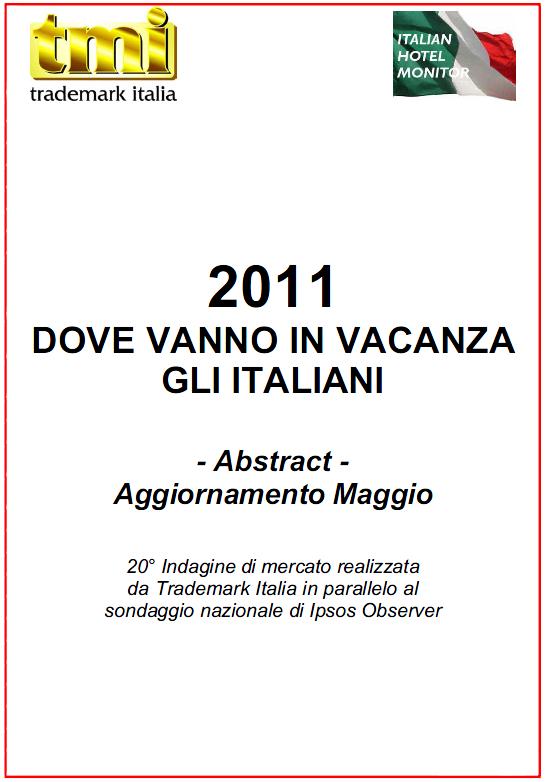 tmi
trademark italia

ITALIAN
HOTEL
MONITOR

2011
DOVE VANNO IN VACANZA
GLI ITALIANI

- Abstract -
Aggiornamento Maggio

20° Indagine di mercato realizzata da Trademark Italia in parallelo al sondaggio nazionale di Ipsos Observer